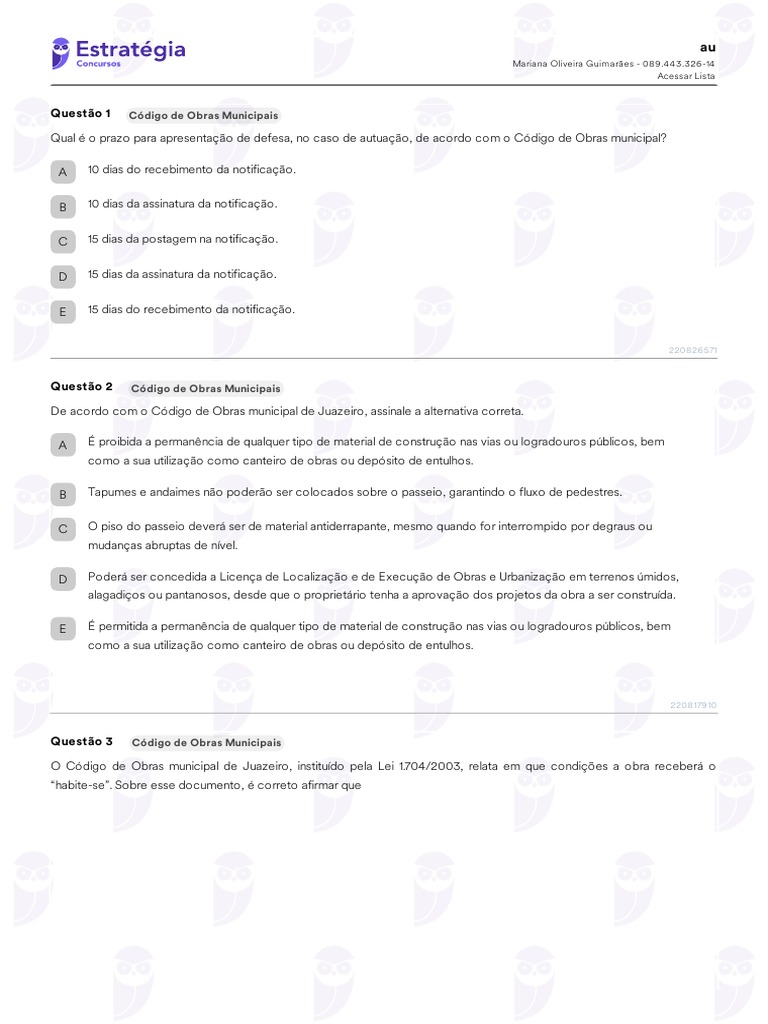 Estratégia
Concursos

au
Mariana Oliveira Guimarães - 089.443.326-14
Acessar Lista

Questão 1 Código de Obras Municipais

Qual é o prazo para apresentação de defesa, no caso de autuação, de acordo com o Código de Obras municipal?

A 10 dias do recebimento da notificação.

B 10 dias da assinatura da notificação.

C 15 dias da postagem na notificação.

D 15 dias da assinatura da notificação.

E 15 dias do recebimento da notificação.

220826571

Questão 2 Código de Obras Municipais

De acordo com o Código de Obras municipal de Juazeiro, assinale a alternativa correta.

A É proibida a permanência de qualquer tipo de material de construção nas vias ou logradouros públicos, bem como a sua utilização como canteiro de obras ou depósito de entulhos.

B Tapumes e andaimes não poderão ser colocados sobre o passeio, garantindo o fluxo de pedestres.

C O piso do passeio deverá ser de material antiderrapante, mesmo quando for interrompido por degraus ou mudanças abruptas de nível.

D Poderá ser concedida a Licença de Localização e de Execução de Obras e Urbanização em terrenos úmidos, alagadiços ou pantanosos, desde que o proprietário tenha a aprovação dos projetos da obra a ser construída.

E É permitida a permanência de qualquer tipo de material de construção nas vias ou logradouros públicos, bem como a sua utilização como canteiro de obras ou depósito de entulhos.

220817910

Questão 3 Código de Obras Municipais

O Código de Obras municipal de Juazeiro, instituído pela Lei 1.704/2003, relata em que condições a obra receberá o "habite-se". Sobre esse documento, é correto afirmar que